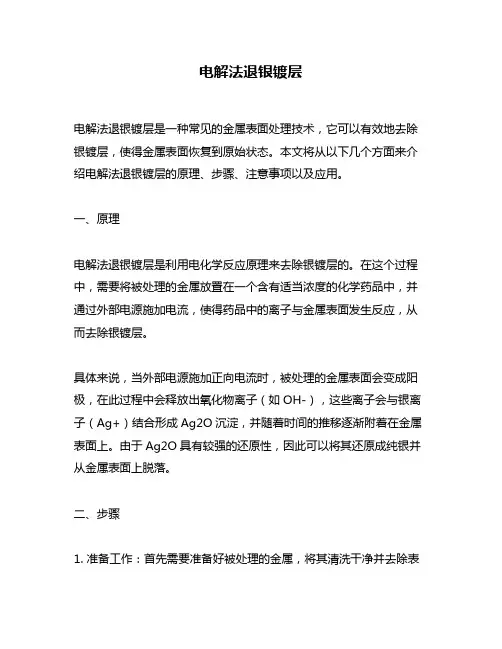 电解法退银镀层

电解法退银镀层是一种常见的金属表面处理技术，它可以有效地去除银镀层，使得金属表面恢复到原始状态。本文将从以下几个方面来介绍电解法退银镀层的原理、步骤、注意事项以及应用。

一、原理

电解法退银镀层是利用电化学反应原理来去除银镀层的。在这个过程中，需要将被处理的金属放置在一个含有适当浓度的化学药品中，并通过外部电源施加电流，使得药品中的离子与金属表面发生反应，从而去除银镀层。

具体来说，当外部电源施加正向电流时，被处理的金属表面会变成阳极，在此过程中会释放出氧化物离子（如 OH-），这些离子会与银离子（Ag+）结合形成 Ag2O 沉淀，并随着时间的推移逐渐附着在金属表面上。由于 Ag2O 具有较强的还原性，因此可以将其还原成纯银并从金属表面上脱落。

二、步骤

1. 准备工作：首先需要准备好被处理的金属，将其清洗干净并去除表